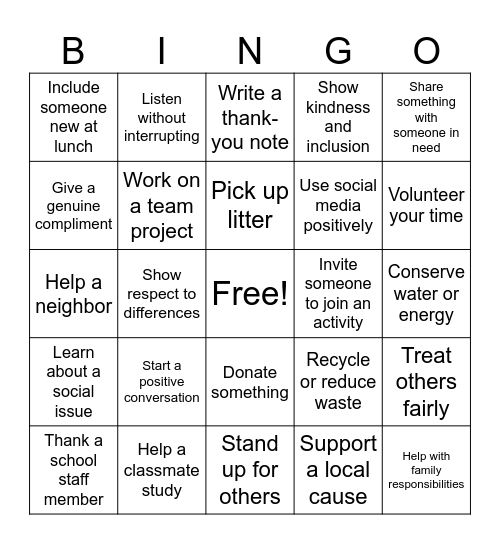 | B | I | N | G | O |
|---|---|---|---|---|
| Include someone new at lunch | Listen without interrupting | Write a thank-you note | Show kindness and inclusion | Share something with someone in need |
| Give a genuine compliment | Work on a team project | Pick up litter | Use social media positively | Volunteer your time |
| Help a neighbor | Show respect to differences | Free! | Invite someone to join an activity | Conserve water or energy |
| Learn about a social issue | Start a positive conversation | Donate something | Recycle or reduce waste | Treat others fairly |
| Thank a school staff member | Help a classmate study | Stand up for others | Support a local cause | Help with family responsibilities |